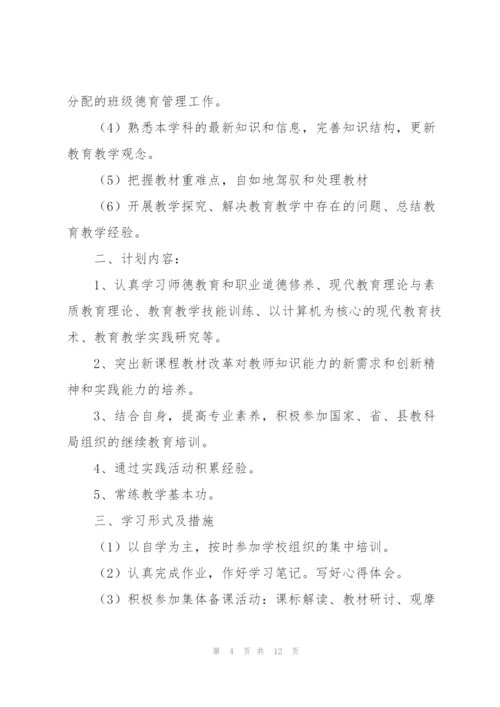 分配的班级德育管理工作。

（4）熟悉本学科的最新知识和信息，完善知识结构，更新教育教学观念。

（5）把握教材重难点，自如地驾驭和处理教材

（6）开展教学探究、解决教育教学中存在的问题、总结教育教学经验。

二、计划内容：

1、认真学习师德教育和职业道德修养、现代教育理论与素质教育理论、教育教学技能训练、以计算机为核心的现代教育技术、教育教学实践研究等。

2、突出新课程教材改革对教师知识能力的新需求和创新精神和实践能力的培养。

3、结合自身，提高专业素养，积极参加国家、省、县教科局组织的继续教育培训。

4、通过实践活动积累经验。

5、常练教学基本功。

三、学习形式及措施

（1）以自学为主，按时参加学校组织的集中培训。

（2）认真完成作业，作好学习笔记。写好心得体会。

（3）积极参加集体备课活动：课标解读、教材研讨、观摩

第 4 页 共 12 页